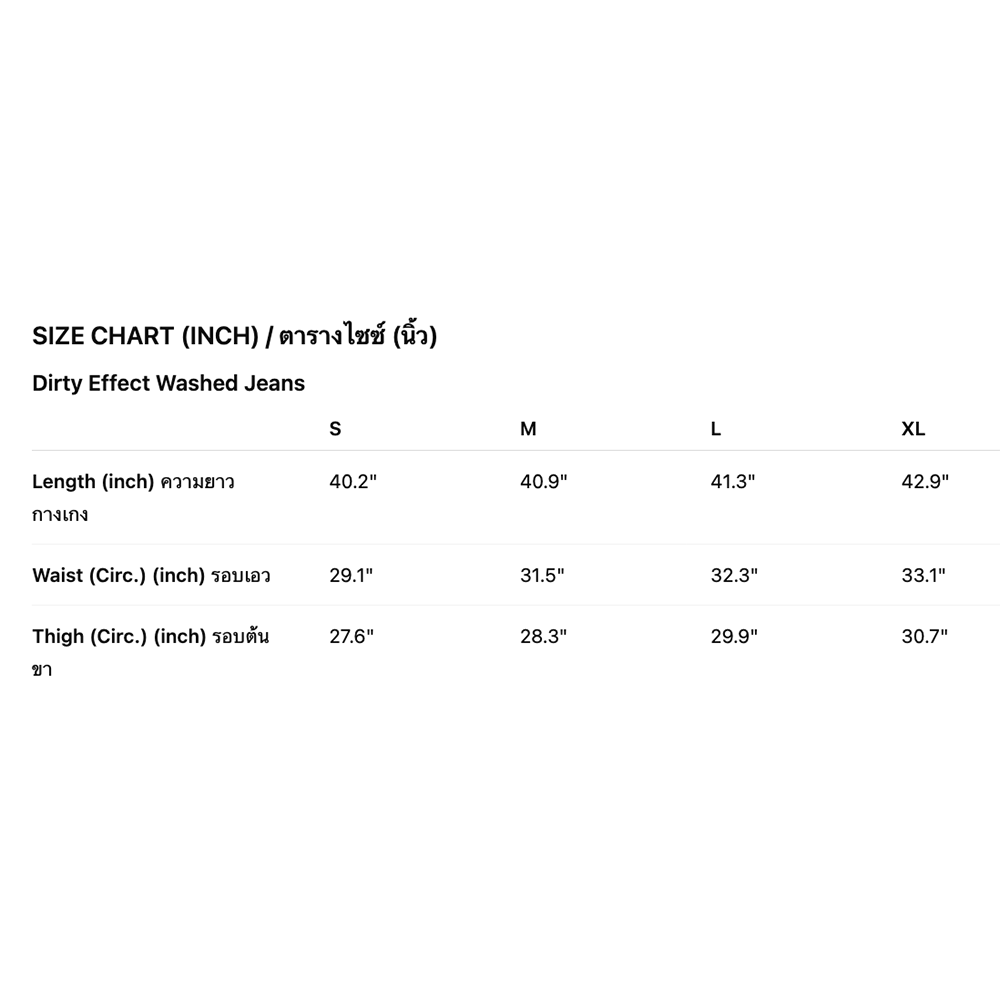 SIZE CHART (INCH) / ตารางไซซ์ (นิ้ว)

Dirty Effect Washed Jeans

| | S | M | L | XL |
|---|---|---|---|---|
| Length (inch) ความยาวกางเกง | 40.2" | 40.9" | 41.3" | 42.9" |
| Waist (Circ.) (inch) รอบเอว | 29.1" | 31.5" | 32.3" | 33.1" |
| Thigh (Circ.) (inch) รอบต้นขา | 27.6" | 28.3" | 29.9" | 30.7" |